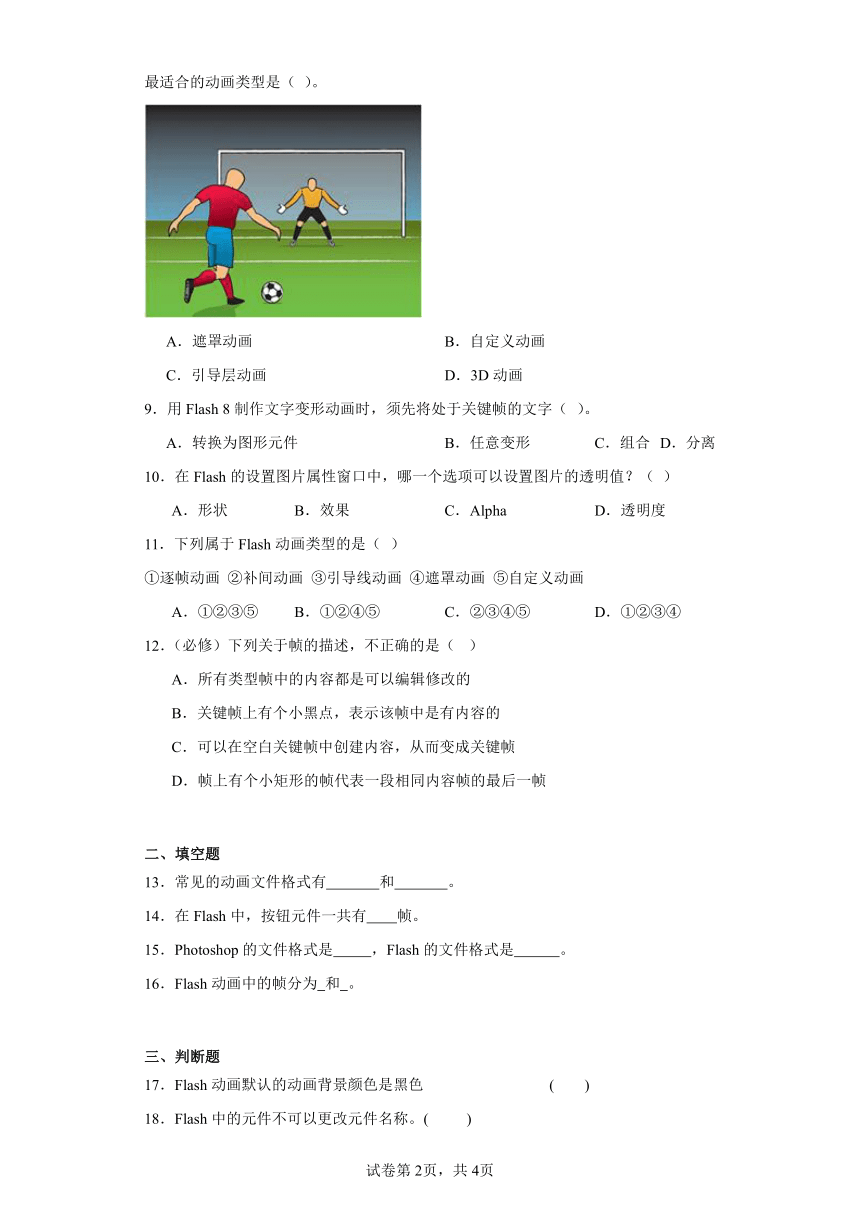 最适合的动画类型是（ ）。

A．遮罩动画　　B．自定义动画

C．引导层动画　　D．3D 动画

9．用 Flash 8 制作文字变形动画时，须先将处于关键帧的文字（ ）。

A．转换为图形元件　　B．任意变形　　C．组合　D．分离

10．在 Flash 的设置图片属性窗口中，哪一个选项可以设置图片的透明值？（ ）

A．形状　　B．效果　　C．Alpha　　D．透明度

11．下列属于 Flash 动画类型的是（ ）

①逐帧动画 ②补间动画 ③引导线动画 ④遮罩动画 ⑤自定义动画

A．①②③⑤　　B．①②④⑤　　C．②③④⑤　　D．①②③④

12．（必修）下列关于帧的描述，不正确的是（ ）

A．所有类型帧中的内容都是可以编辑修改的

B．关键帧上有个小黑点，表示该帧中是有内容的

C．可以在空白关键帧中创建内容，从而变成关键帧

D．帧上有个小矩形的帧代表一段相同内容帧的最后一帧

二、填空题

13．常见的动画文件格式有_______和_______。

14．在 Flash 中，按钮元件一共有____帧。

15．Photoshop 的文件格式是_____，Flash 的文件格式是______。

16．Flash 动画中的帧分为_和_。

三、判断题

17．Flash 动画默认的动画背景颜色是黑色　　(　　)

18．Flash 中的元件不可以更改元件名称。(　　)

试卷第 2页，共 4页